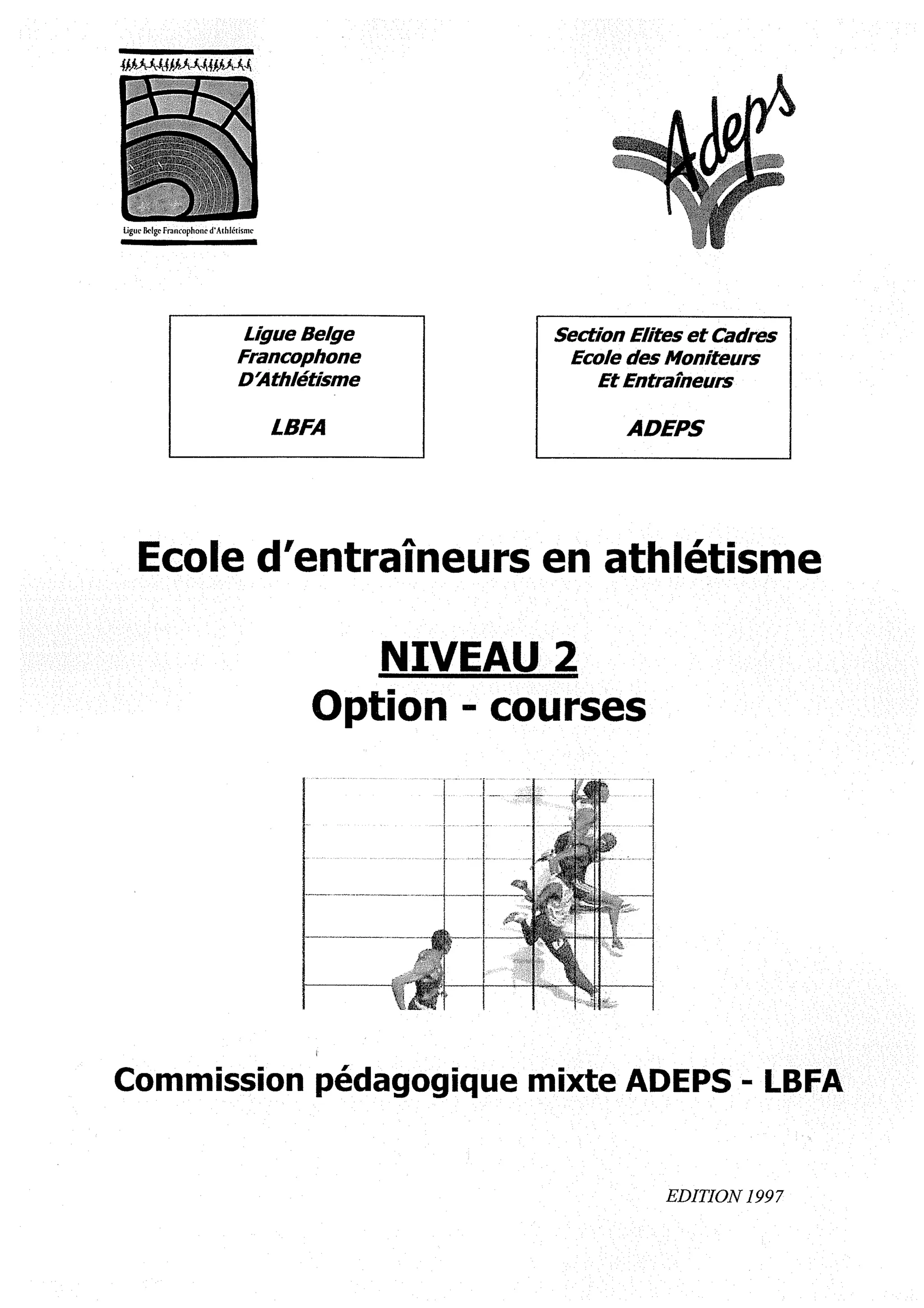 Ligue Belge Francophone d'Athlétisme

Adeps

Ligue Belge
Francophone
D'Athlétisme

LBFA

Section Elites et Cadres
Ecole des Moniteurs
Et Entraîneurs

ADEPS

Ecole d'entraîneurs en athlétisme

NIVEAU 2
Option - courses

Commission pédagogique mixte ADEPS - LBFA

EDITION 1997